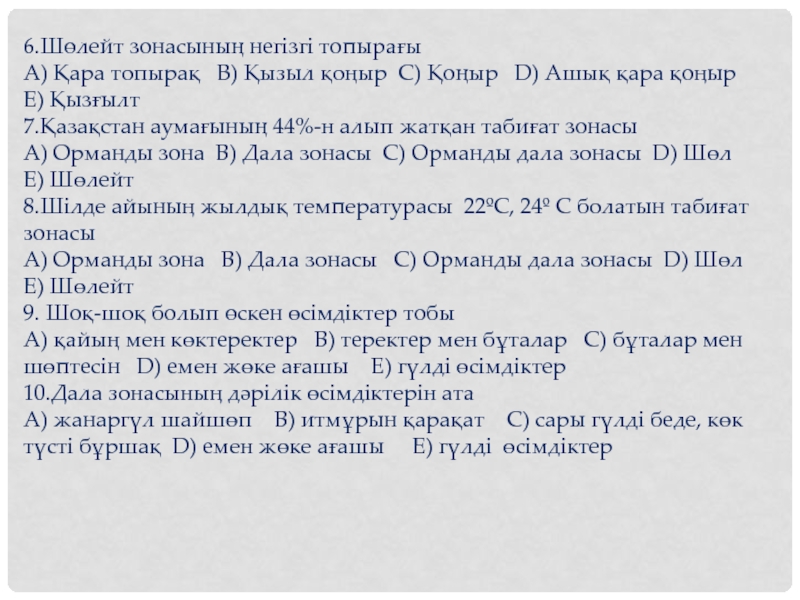 6.Шөлейт зонасының негізгі топырағы
А) Қара топырақ  В) Қызыл қоңыр  С) Қоңыр  D) Ашық қара қоңыр  Е) Қызғылт
7.Қазақстан аумағының 44%-н алып жатқан табиғат зонасы
А) Орманды зона  В) Дала зонасы  С) Орманды дала зонасы  D) Шөл  Е) Шөлейт
8.Шілде айының жылдық температурасы  22ºС, 24º С болатын табиғат зонасы
А) Орманды зона  В) Дала зонасы  С) Орманды дала зонасы  D) Шөл  Е) Шөлейт
9. Шоқ-шоқ болып өскен өсімдіктер тобы
А) қайың мен көктеректер  В) теректер мен бұталар  С) бұталар мен шөптесін  D) емен жөке ағашы  Е) гүлді өсімдіктер
10.Дала зонасының дәрілік өсімдіктерін ата
А) жанаргүл шайшөп  В) итмұрын қарақат  С) сары гүлді беде, көк түсті бұршақ  D) емен жөке ағашы  Е) гүлді өсімдіктер